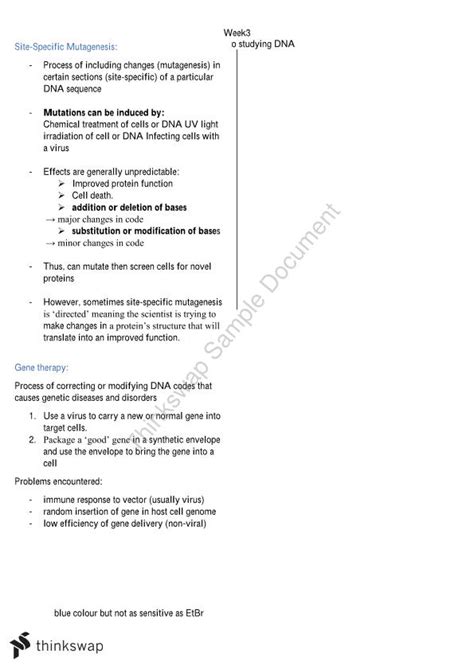 Week3
o studying DNA

Site-Specific Mutagenesis:

- Process of including changes (mutagenesis) in certain sections (site-specific) of a particular DNA sequence

- **Mutations can be induced by:**
Chemical treatment of cells or DNA UV light irradiation of cell or DNA Infecting cells with a virus

- Effects are generally unpredictable:
➢ Improved protein function
➢ Cell death.
➢ **addition or deletion of bases**
→ major changes in code
➢ **substitution or modification of bases**
→ minor changes in code

- Thus, can mutate then screen cells for novel proteins

- However, sometimes site-specific mutagenesis is 'directed' meaning the scientist is trying to make changes in a protein's structure that will translate into an improved function.

Gene therapy:

Process of correcting or modifying DNA codes that causes genetic diseases and disorders

1. Use a virus to carry a new or normal gene into target cells.
2. Package a 'good' gene in a synthetic envelope and use the envelope to bring the gene into a cell

Problems encountered:

- immune response to vector (usually virus)
- random insertion of gene in host cell genome
- low efficiency of gene delivery (non-viral)

blue colour but not as sensitive as EtBr

thinkswap Sample Document

thinkswap